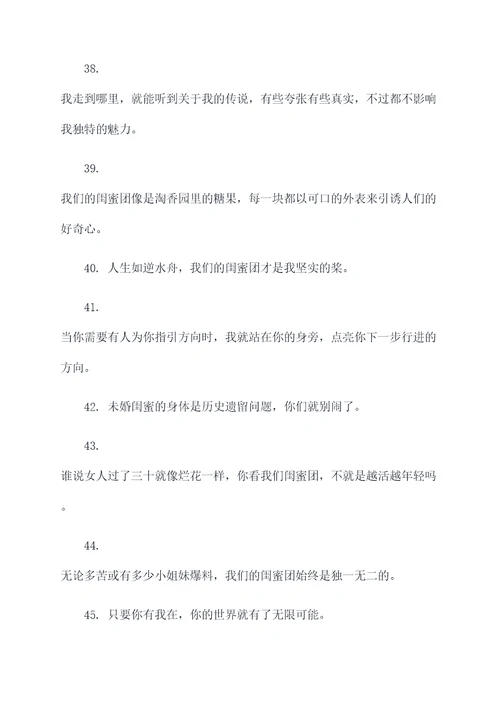 38.

我走到哪里，就能听到关于我的传说，有些夸张有些真实，不过都不影响我独特的魅力。

39.

我们的闺蜜团像是淘香园里的糖果，每一块都以可口的外表来引诱人们的好奇心。

40. 人生如逆水舟，我们的闺蜜团才是我坚实的桨。

41.

当你需要有人为你指引方向时，我就站在你的身旁，点亮你下一步行进的方向。

42. 未婚闺蜜的身体是历史遗留问题，你们就别闹了。

43.

谁说女人过了三十就像烂花一样，你看我们闺蜜团，不就是越活越年轻吗。

44.

无论多苦或有多少小姐妹爆料，我们的闺蜜团始终是独一无二的。

45. 只要你有我在，你的世界就有了无限可能。